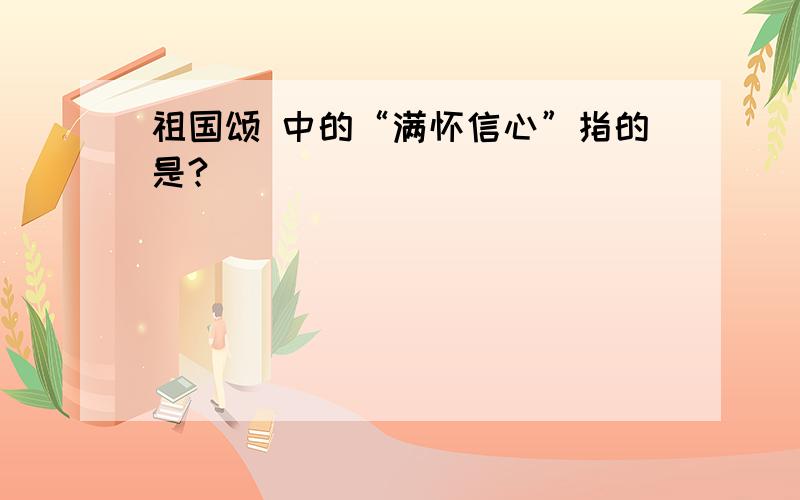 祖国颂 中的“满怀信心”指的是？